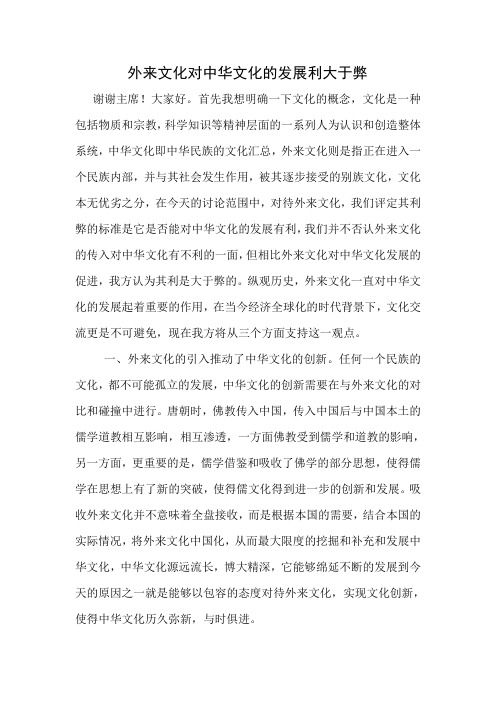 外来文化对中华文化的发展利大于弊

谢谢主席！大家好。首先我想明确一下文化的概念，文化是一种包括物质和宗教，科学知识等精神层面的一系列人为认识和创造整体系统，中华文化即中华民族的文化汇总，外来文化则是指正在进入一个民族内部，并与其社会发生作用，被其逐步接受的别族文化，文化本无优劣之分，在今天的讨论范围中，对待外来文化，我们评定其利弊的标准是它是否能对中华文化的发展有利，我们并不否认外来文化的传入对中华文化有不利的一面，但相比外来文化对中华文化发展的促进，我方认为其利是大于弊的。纵观历史，外来文化一直对中华文化的发展起着重要的作用，在当今经济全球化的时代背景下，文化交流更是不可避免，现在我方将从三个方面支持这一观点。

一、外来文化的引入推动了中华文化的创新。任何一个民族的文化，都不可能孤立的发展，中华文化的创新需要在与外来文化的对比和碰撞中进行。唐朝时，佛教传入中国，传入中国后与中国本土的儒学道教相互影响，相互渗透，一方面佛教受到儒学和道教的影响，另一方面，更重要的是，儒学借鉴和吸收了佛学的部分思想，使得儒学在思想上有了新的突破，使得儒文化得到进一步的创新和发展。吸收外来文化并不意味着全盘接收，而是根据本国的需要，结合本国的实际情况，将外来文化中国化，从而最大限度的挖掘和补充和发展中华文化，中华文化源远流长，博大精深，它能够绵延不断的发展到今天的原因之一就是能够以包容的态度对待外来文化，实现文化创新，使得中华文化历久弥新，与时俱进。